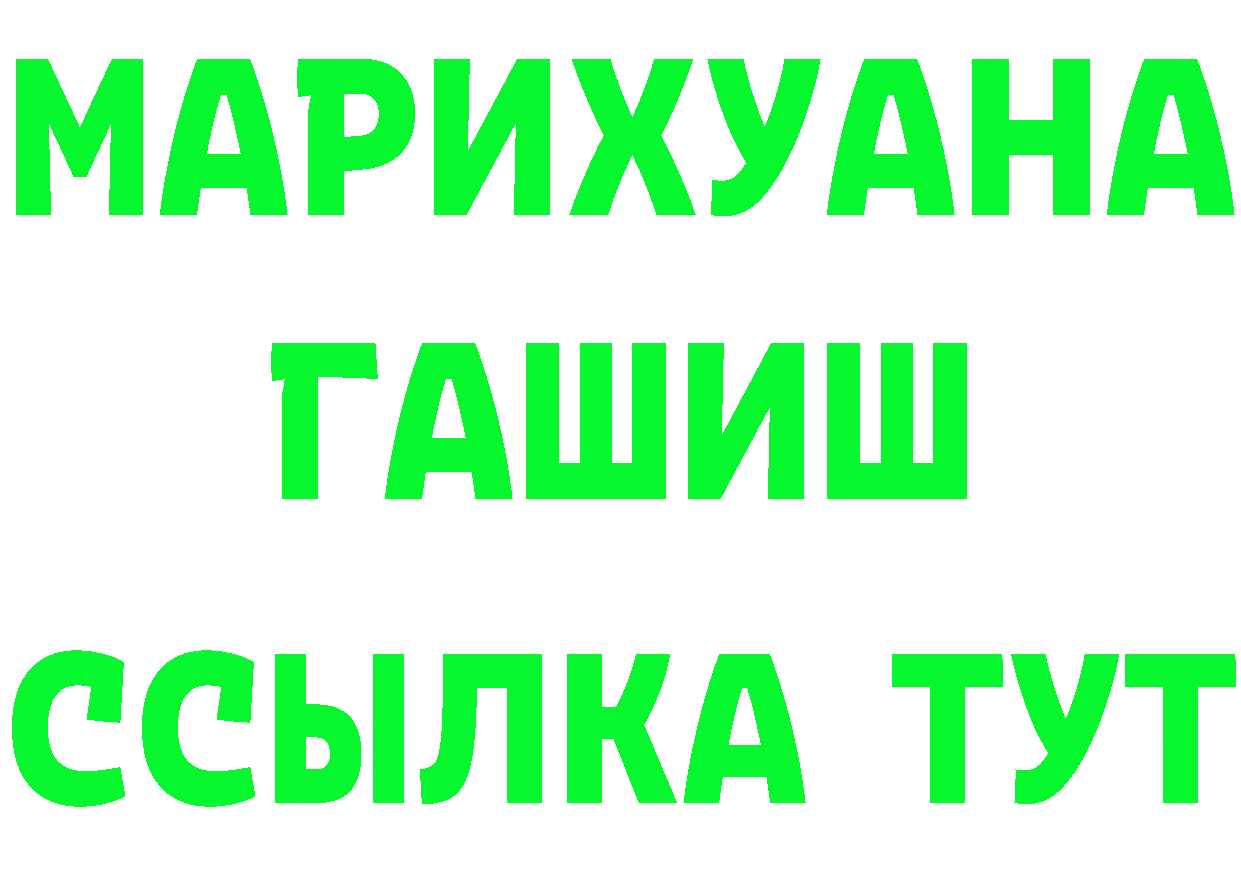 МАРИХУАНА
ГАШИШ
ССЫЛКА ТУТ